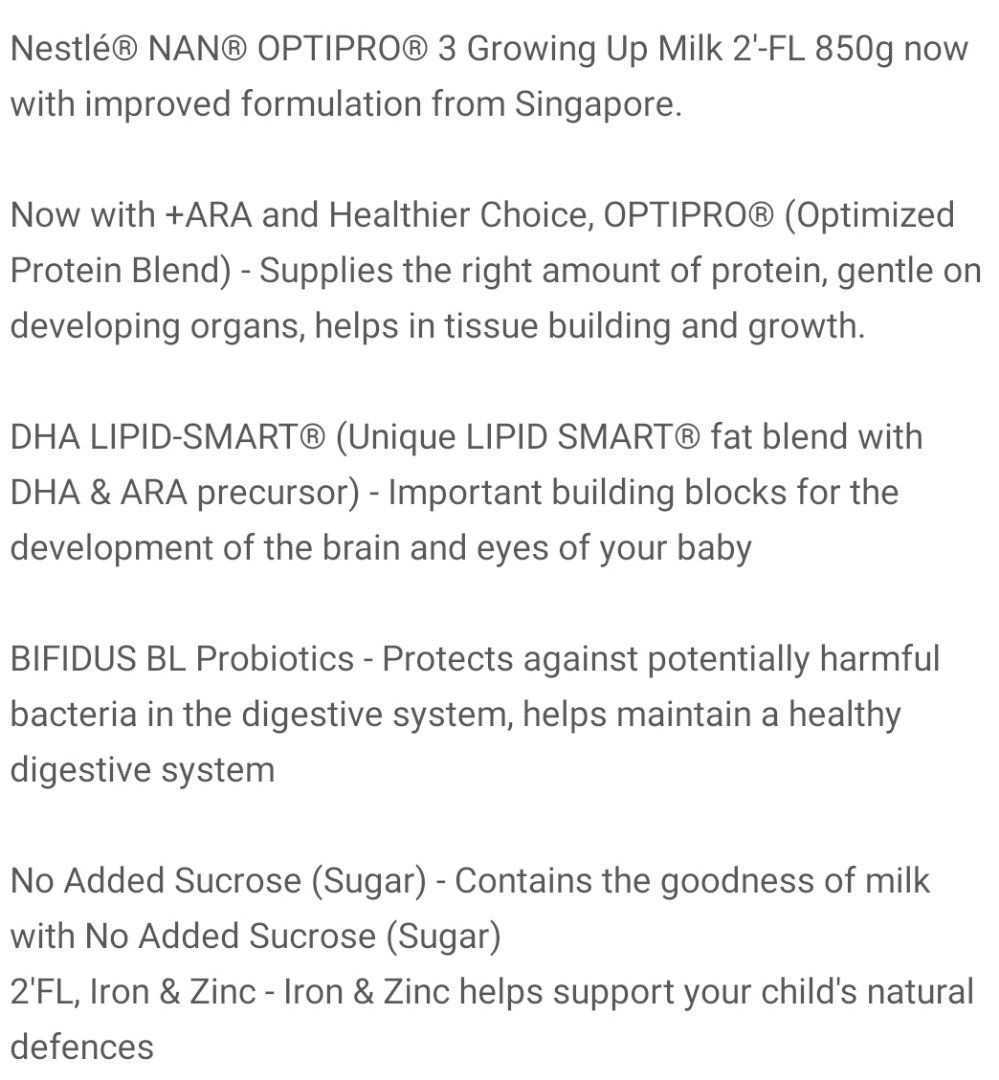 Nestlé® NAN® OPTIPRO® 3 Growing Up Milk 2'-FL 850g now with improved formulation from Singapore.

Now with +ARA and Healthier Choice, OPTIPRO® (Optimized Protein Blend) - Supplies the right amount of protein, gentle on developing organs, helps in tissue building and growth.

DHA LIPID-SMART® (Unique LIPID SMART® fat blend with DHA & ARA precursor) - Important building blocks for the development of the brain and eyes of your baby

BIFIDUS BL Probiotics - Protects against potentially harmful bacteria in the digestive system, helps maintain a healthy digestive system

No Added Sucrose (Sugar) - Contains the goodness of milk with No Added Sucrose (Sugar)
2'FL, Iron & Zinc - Iron & Zinc helps support your child's natural defences